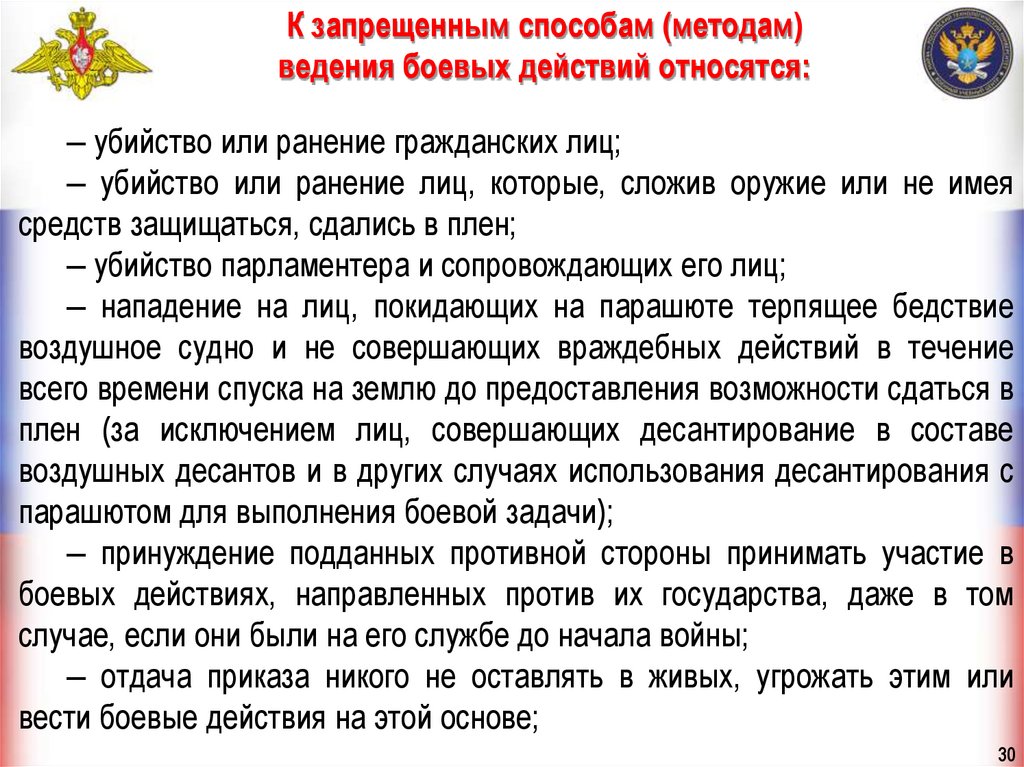 К запрещенным способам (методам) ведения боевых действий относятся:

– убийство или ранение гражданских лиц;

– убийство или ранение лиц, которые, сложив оружие или не имея средств защищаться, сдались в плен;

– убийство парламентера и сопровождающих его лиц;

– нападение на лиц, покидающих на парашюте терпящее бедствие воздушное судно и не совершающих враждебных действий в течение всего времени спуска на землю до предоставления возможности сдаться в плен (за исключением лиц, совершающих десантирование в составе воздушных десантов и в других случаях использования десантирования с парашютом для выполнения боевой задачи);

– принуждение подданных противной стороны принимать участие в боевых действиях, направленных против их государства, даже в том случае, если они были на его службе до начала войны;

– отдача приказа никого не оставлять в живых, угрожать этим или вести боевые действия на этой основе;

30